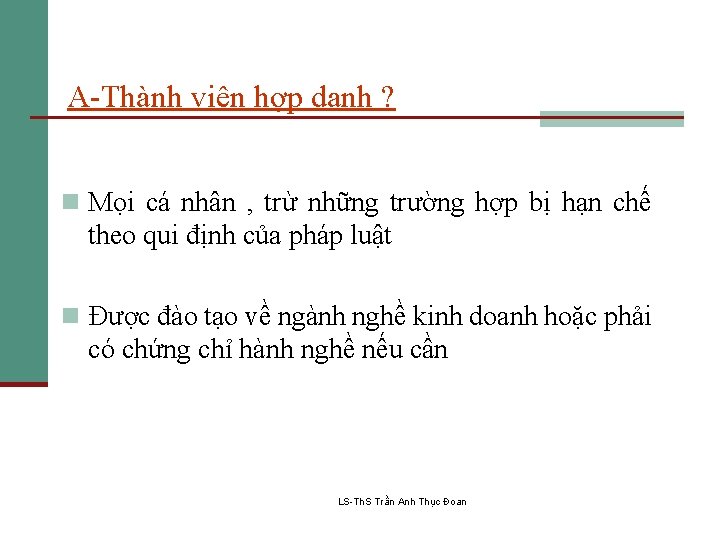 A-Thành viên hợp danh ?

Mọi cá nhân , trừ những trường hợp bị hạn chế theo qui định của pháp luật

Được đào tạo về ngành nghề kinh doanh hoặc phải có chứng chỉ hành nghề nếu cần

LS-ThS Trần Anh Thục Đoan